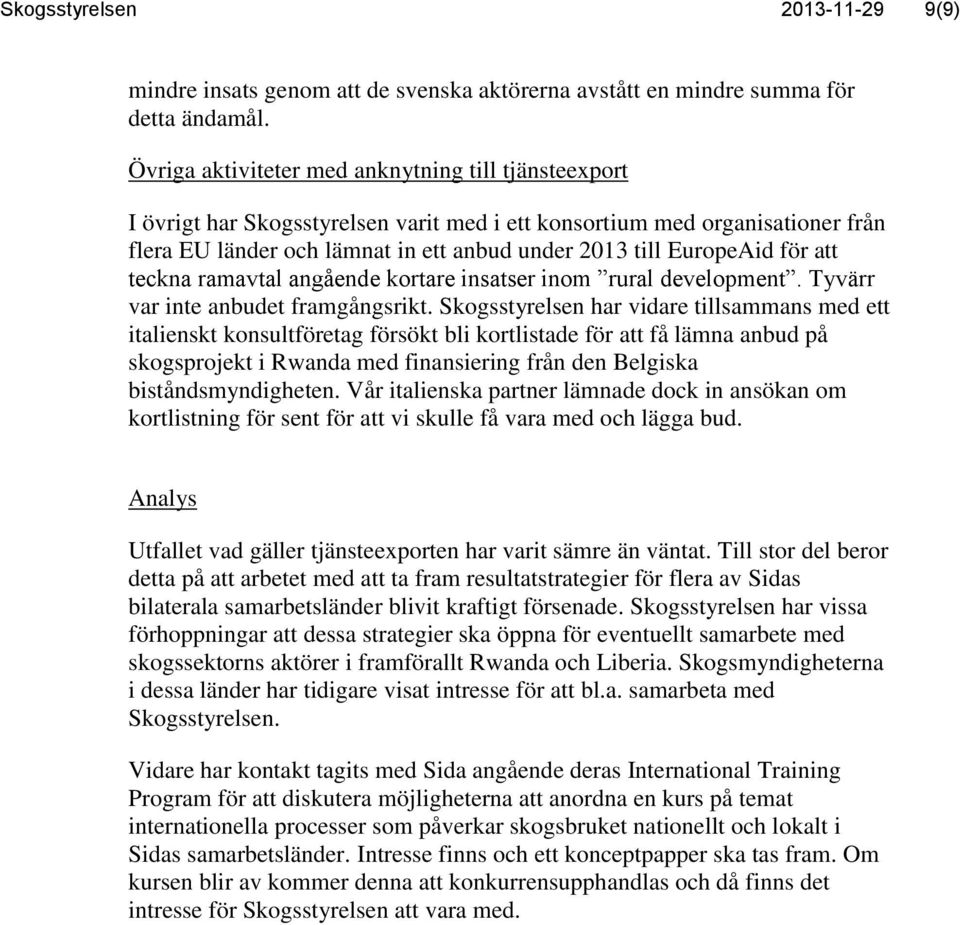 Skogsstyrelsen 2013-11-29 9(9)

mindre insats genom att de svenska aktörerna avstått en mindre summa för detta ändamål.

Övriga aktiviteter med anknytning till tjänsteexport

I övrigt har Skogsstyrelsen varit med i ett konsortium med organisationer från flera EU länder och lämnat in ett anbud under 2013 till EuropeAid för att teckna ramavtal angående kortare insatser inom ”rural development”. Tyvärr var inte anbudet framgångsrikt. Skogsstyrelsen har vidare tillsammans med ett italienskt konsultföretag försökt bli kortlistade för att få lämna anbud på skogsprojekt i Rwanda med finansiering från den Belgiska biståndsmyndigheten. Vår italienska partner lämnade dock in ansökan om kortlistning för sent för att vi skulle få vara med och lägga bud.

Analys

Utfallet vad gäller tjänsteexporten har varit sämre än väntat. Till stor del beror detta på att arbetet med att ta fram resultatstrategier för flera av Sidas bilaterala samarbetsländer blivit kraftigt försenade. Skogsstyrelsen har vissa förhoppningar att dessa strategier ska öppna för eventuellt samarbete med skogssektorns aktörer i framförallt Rwanda och Liberia. Skogsmyndigheterna i dessa länder har tidigare visat intresse för att bl.a. samarbeta med Skogsstyrelsen.

Vidare har kontakt tagits med Sida angående deras International Training Program för att diskutera möjligheterna att anordna en kurs på temat internationella processer som påverkar skogsbruket nationellt och lokalt i Sidas samarbetsländer. Intresse finns och ett konceptpapper ska tas fram. Om kursen blir av kommer denna att konkurrensupphandlas och då finns det intresse för Skogsstyrelsen att vara med.